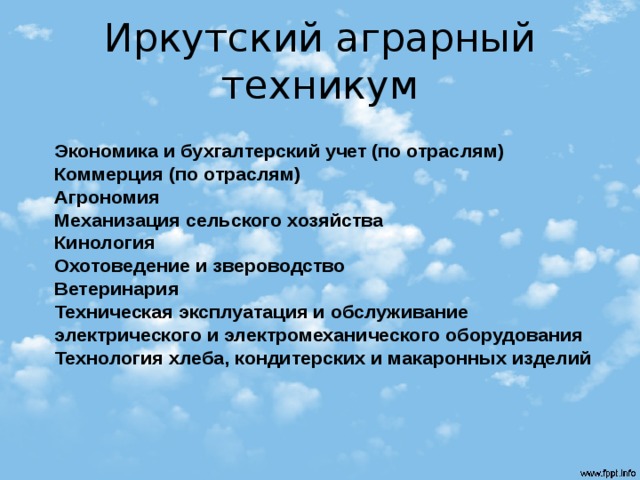 Иркутский аграрный техникум

Экономика и бухгалтерский учет (по отраслям)
Коммерция (по отраслям)
Агрономия
Механизация сельского хозяйства
Кинология
Охотоведение и звероводство
Ветеринария
Техническая эксплуатация и обслуживание электрического и электромеханического оборудования
Технология хлеба, кондитерских и макаронных изделий

www.fppt.info